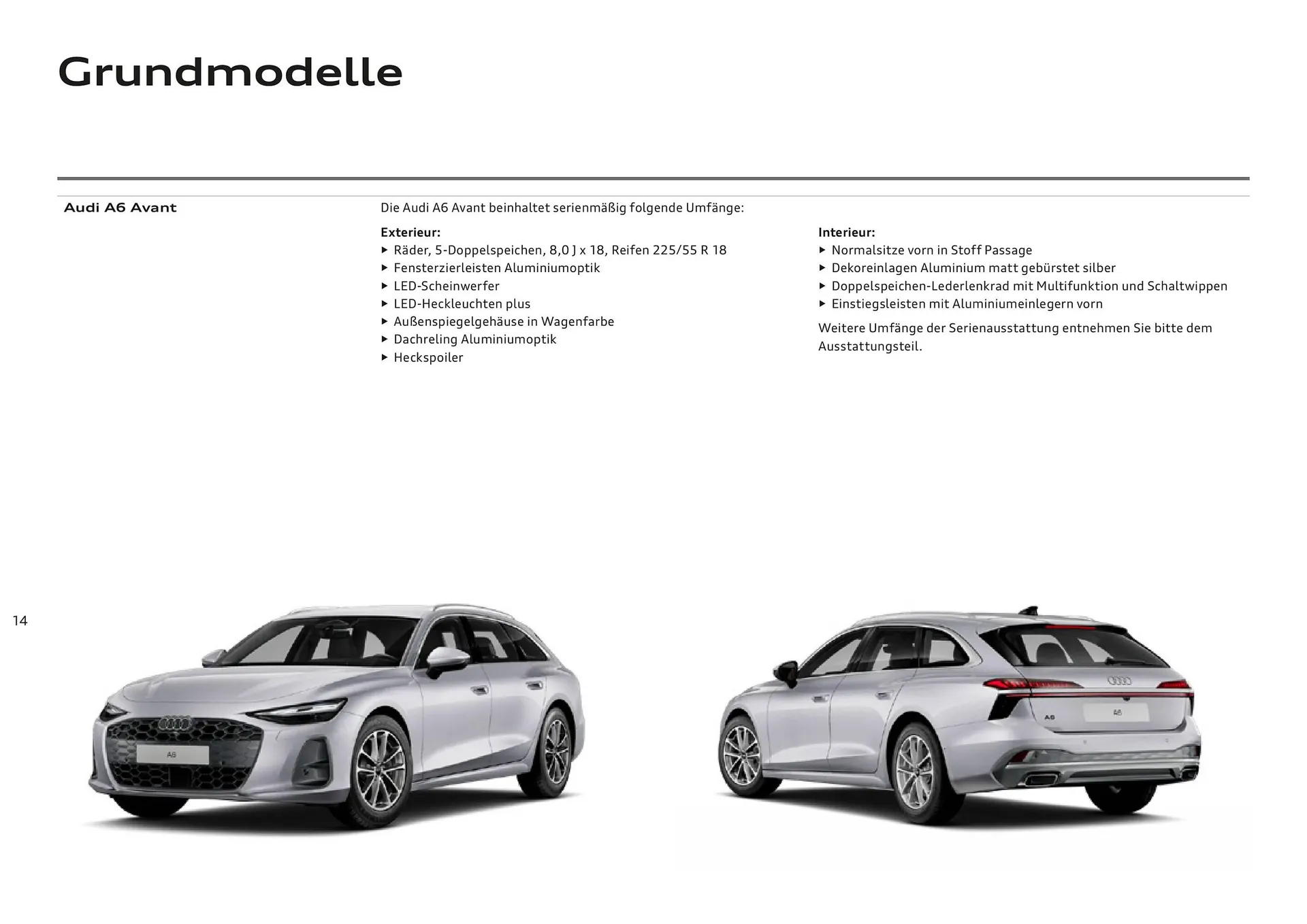 Grundmodelle

Audi A6 Avant

Die Audi A6 Avant beinhaltet serienmäßig folgende Umfänge:

Exterieur:
▸ Räder, 5-Doppelspeichen, 8,0 J x 18, Reifen 225/55 R 18
▸ Fensterzierleisten Aluminiumoptik
▸ LED-Scheinwerfer
▸ LED-Heckleuchten plus
▸ Außenspiegelgehäuse in Wagenfarbe
▸ Dachreling Aluminiumoptik
▸ Heckspoiler

Interieur:
▸ Normalsitze vorn in Stoff Passage
▸ Dekoreinlagen Aluminium matt gebürstet silber
▸ Doppelspeichen-Lederlenkrad mit Multifunktion und Schaltwippen
▸ Einstiegsleisten mit Aluminiumeinlegern vorn

Weitere Umfänge der Serienausstattung entnehmen Sie bitte dem Ausstattungsteil.

14

A6

A6

A6